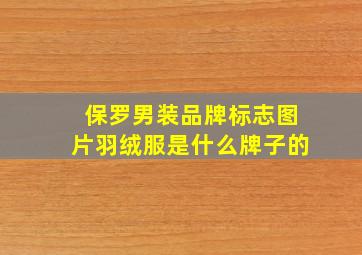 保罗男装品牌标志图片羽绒服是什么牌子的